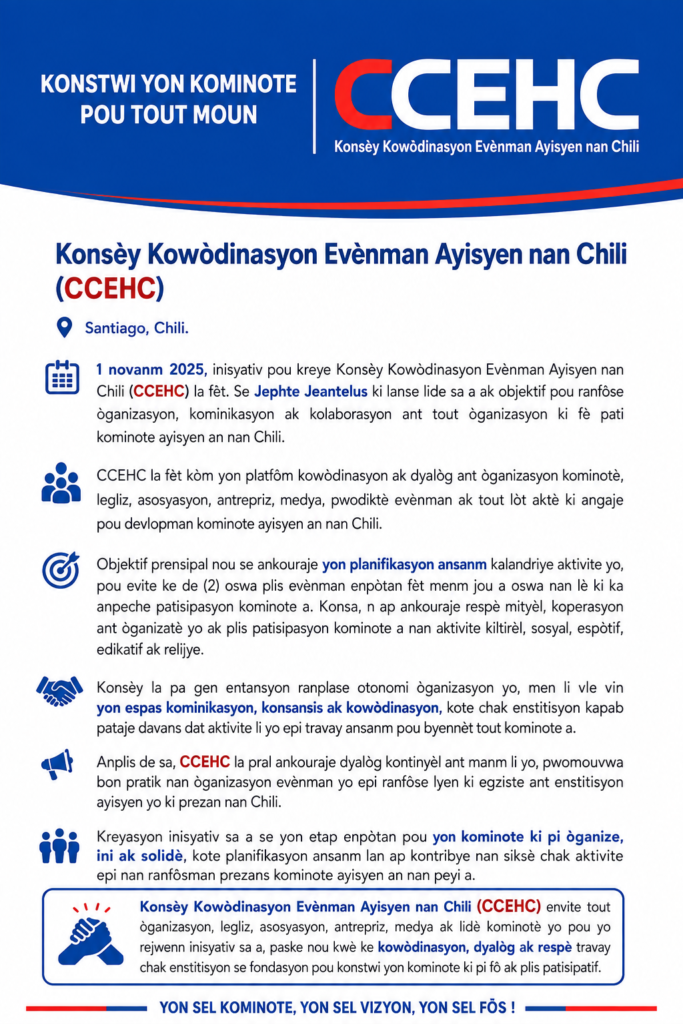 KONSTWI YON KOMINOTE POU TOUT MOUN

CCEHC
Konsèy Kowòdinasyon Evènman Ayisyen nan Chili

Konsèy Kowòdinasyon Evènman Ayisyen nan Chili (CCEHC)

Santiago, Chili.

1 novanm 2025, inisyativ pou kreye Konsèy Kowòdinasyon Evènman Ayisyen nan Chili (CCEHC) la fèt. Se Jephte Jeantelus ki lanse lide sa a ak objektif pou ranfòse òganizasyon, kominikasyon ak kolaborasyon ant tout òganizasyon ki fè pati kominote ayisyen an nan Chili.

CCEHC la fèt kòm yon platfòm kowòdinasyon ak dyalòg ant òganizasyon kominotè, legliz, asosyasyon, antrepriz, medya, pwodiktè evènman ak tout lòt aktè ki angaje pou devlopman kominote ayisyen an nan Chili.

Objektif prensipal nou se ankouraje yon planifikasyon ansanm kalandriye aktivite yo, pou evite ke de (2) oswa plis evènman enpòtan fèt menm jou a oswa nan lè ki ka anpeche patisipasyon kominote a. Konsa, n ap ankouraje respè mityèl, koperasyon ant òganizatè yo ak plis patisipasyon kominote a nan aktivite kiltirèl, sosyal, espòtif, edikatif ak relijye.

Konsèy la pa gen entansyon ranplase otonomi òganizasyon yo, men li vle vin yon espas kominikasyon, konsansis ak kowòdinasyon, kote chak enstitisyon kapab pataje davans dat aktivite li yo epi travay ansanm pou byennèt tout kominote a.

Anplis de sa, CCEHC la pral ankouraje dyalòg kontinyèl ant manm li yo, pwomouvwa bon pratik nan òganizasyon evènman yo epi ranfòse lyen ki egziste ant enstitisyon ayisyen yo ki prezan nan Chili.

Kreyasyon inisyativ sa a se yon etap enpòtan pou yon kominote ki pi òganize, ini ak solidè, kote planifikasyon ansanm lan ap kontribye nan siksè chak aktivite epi nan ranfòsman prezans kominote ayisyen an nan peyi a.

Konsèy Kowòdinasyon Evènman Ayisyen nan Chili (CCEHC) envite tout òganizasyon, legliz, asosyasyon, antrepriz, medya ak lidè kominotè yo pou yo rejwenn inisyativ sa a, paske nou kwè ke kowòdinasyon, dyalòg ak respè travay chak enstitisyon se fondasyon pou konstwi yon kominote ki pi fò ak plis patisipatif.

YON SEL KOMINOTE, YON SEL VIZYON, YON SEL FÒS !